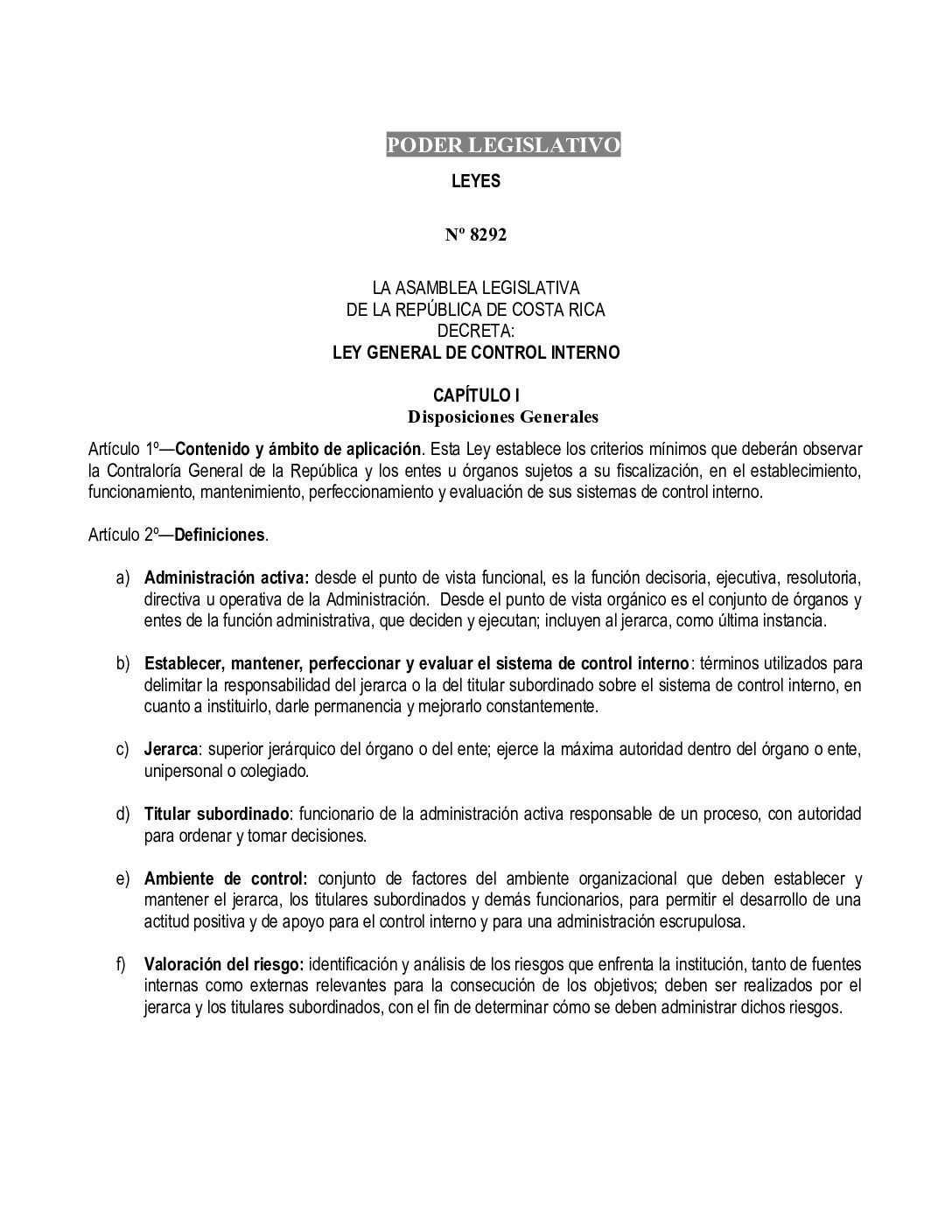 PODER LEGISLATIVO

LEYES

Nº 8292

LA ASAMBLEA LEGISLATIVA
DE LA REPÚBLICA DE COSTA RICA
DECRETA:
LEY GENERAL DE CONTROL INTERNO

CAPÍTULO I
Disposiciones Generales

Artículo 1º—Contenido y ámbito de aplicación. Esta Ley establece los criterios mínimos que deberán observar la Contraloría General de la República y los entes u órganos sujetos a su fiscalización, en el establecimiento, funcionamiento, mantenimiento, perfeccionamiento y evaluación de sus sistemas de control interno.

Artículo 2º—Definiciones.

a) Administración activa: desde el punto de vista funcional, es la función decisoria, ejecutiva, resolutoria, directiva u operativa de la Administración. Desde el punto de vista orgánico es el conjunto de órganos y entes de la función administrativa, que deciden y ejecutan; incluyen al jerarca, como última instancia.

b) Establecer, mantener, perfeccionar y evaluar el sistema de control interno: términos utilizados para delimitar la responsabilidad del jerarca o la del titular subordinado sobre el sistema de control interno, en cuanto a instituirlo, darle permanencia y mejorarlo constantemente.

c) Jerarca: superior jerárquico del órgano o del ente; ejerce la máxima autoridad dentro del órgano o ente, unipersonal o colegiado.

d) Titular subordinado: funcionario de la administración activa responsable de un proceso, con autoridad para ordenar y tomar decisiones.

e) Ambiente de control: conjunto de factores del ambiente organizacional que deben establecer y mantener el jerarca, los titulares subordinados y demás funcionarios, para permitir el desarrollo de una actitud positiva y de apoyo para el control interno y para una administración escrupulosa.

f) Valoración del riesgo: identificación y análisis de los riesgos que enfrenta la institución, tanto de fuentes internas como externas relevantes para la consecución de los objetivos; deben ser realizados por el jerarca y los titulares subordinados, con el fin de determinar cómo se deben administrar dichos riesgos.